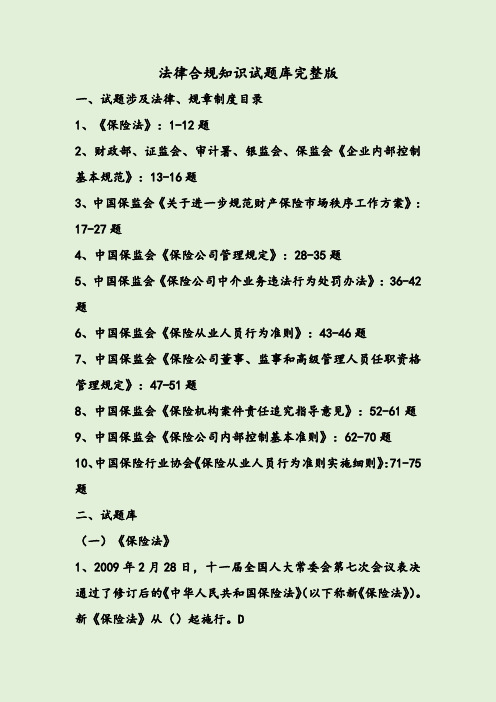 法律合规知识试题库完整版

一、试题涉及法律、规章制度目录

1、《保险法》：1-12 题

2、财政部、证监会、审计署、银监会、保监会《企业内部控制基本规范》：13-16 题

3、中国保监会《关于进一步规范财产保险市场秩序工作方案》：17-27 题

4、中国保监会《保险公司管理规定》：28-35 题

5、中国保监会《保险公司中介业务违法行为处罚办法》：36-42 题

6、中国保监会《保险从业人员行为准则》：43-46 题

7、中国保监会《保险公司董事、监事和高级管理人员任职资格管理规定》：47-51 题

8、中国保监会《保险机构案件责任追究指导意见》：52-61 题

9、中国保监会《保险公司内部控制基本准则》：62-70 题

10、中国保险行业协会《保险从业人员行为准则实施细则》:71-75 题

二、试题库

（一）《保险法》

1、2009 年 2 月 28 日，十一届全国人大常委会第七次会议表决通过了修订后的《中华人民共和国保险法》(以下称新《保险法》)。新《保险法》从（）起施行。D